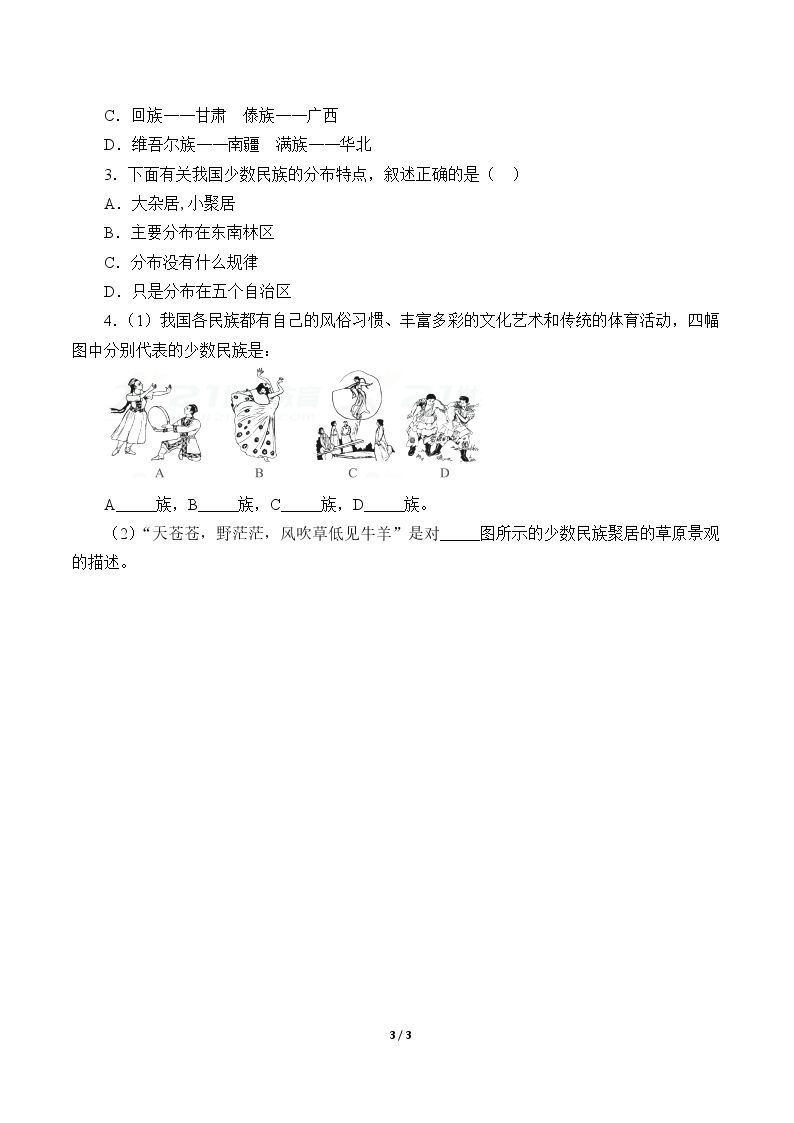 C．回族——甘肃 傣族——广西

D．维吾尔族——南疆 满族——华北

3．下面有关我国少数民族的分布特点，叙述正确的是（ ）

A．大杂居,小聚居

B．主要分布在东南林区

C．分布没有什么规律

D．只是分布在五个自治区

4.（1）我国各民族都有自己的风俗习惯、丰富多彩的文化艺术和传统的体育活动，四幅图中分别代表的少数民族是：

A B C D

A____族，B____族，C____族，D____族。

（2）“天苍苍，野茫茫，风吹草低见牛羊”是对____图所示的少数民族聚居的草原景观的描述。

3 / 3